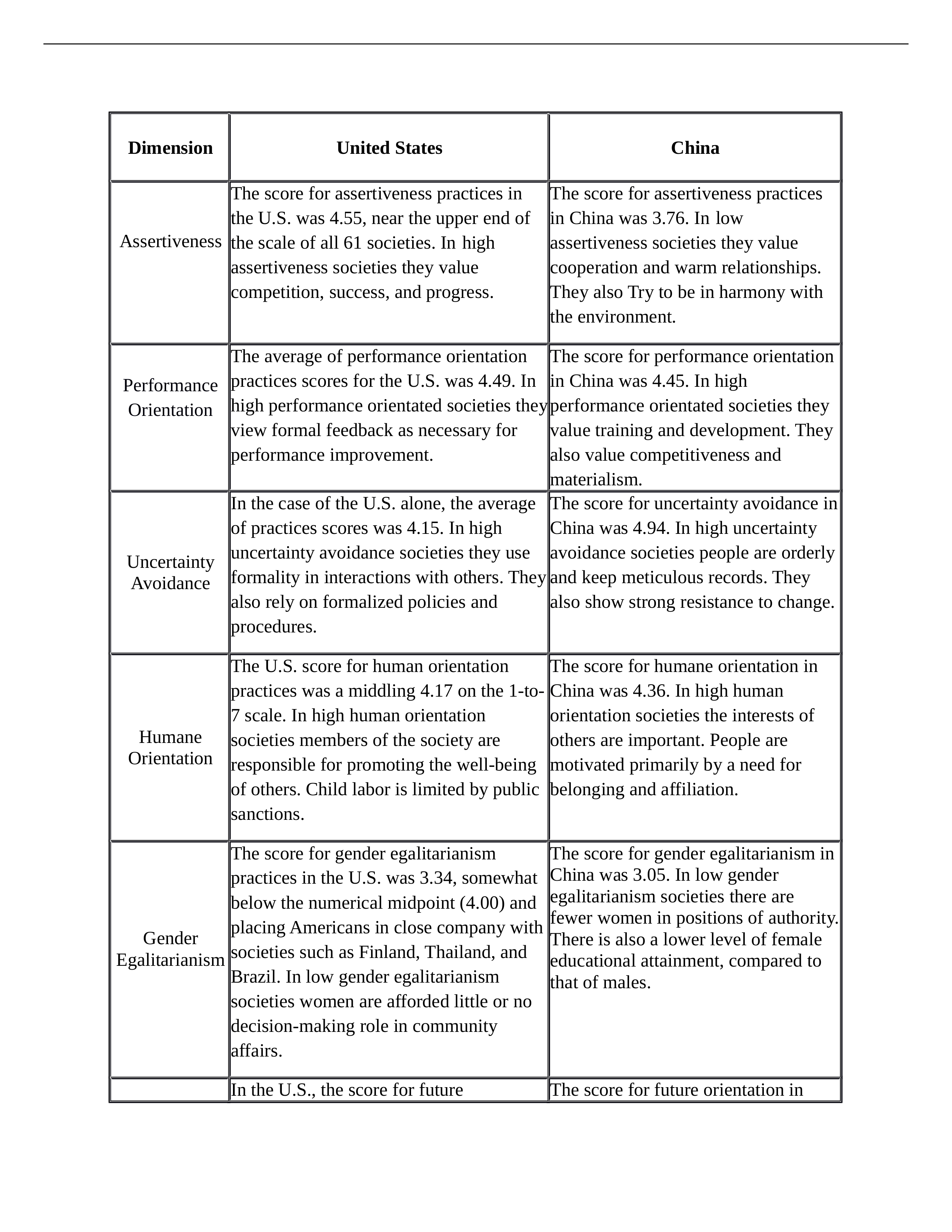 | Dimension | United States | China |
|---|---|---|
| Assertiveness | The score for assertiveness practices in the U.S. was 4.55, near the upper end of the scale of all 61 societies. In high assertiveness societies they value competition, success, and progress. | The score for assertiveness practices in China was 3.76. In low assertiveness societies they value cooperation and warm relationships. They also Try to be in harmony with the environment. |
| Performance Orientation | The average of performance orientation practices scores for the U.S. was 4.49. In high performance orientated societies they view formal feedback as necessary for performance improvement. | The score for performance orientation in China was 4.45. In high performance orientated societies they value training and development. They also value competitiveness and materialism. |
| Uncertainty Avoidance | In the case of the U.S. alone, the average of practices scores was 4.15. In high uncertainty avoidance societies they use formality in interactions with others. They also rely on formalized policies and procedures. | The score for uncertainty avoidance in China was 4.94. In high uncertainty avoidance societies people are orderly and keep meticulous records. They also show strong resistance to change. |
| Humane Orientation | The U.S. score for human orientation practices was a middling 4.17 on the 1-to-7 scale. In high human orientation societies members of the society are responsible for promoting the well-being of others. Child labor is limited by public sanctions. | The score for humane orientation in China was 4.36. In high human orientation societies the interests of others are important. People are motivated primarily by a need for belonging and affiliation. |
| Gender Egalitarianism | The score for gender egalitarianism practices in the U.S. was 3.34, somewhat below the numerical midpoint (4.00) and placing Americans in close company with societies such as Finland, Thailand, and Brazil. In low gender egalitarianism societies women are afforded little or no decision-making role in community affairs. | The score for gender egalitarianism in China was 3.05. In low gender egalitarianism societies there are fewer women in positions of authority. There is also a lower level of female educational attainment, compared to that of males. |
| | In the U.S., the score for future | The score for future orientation in |